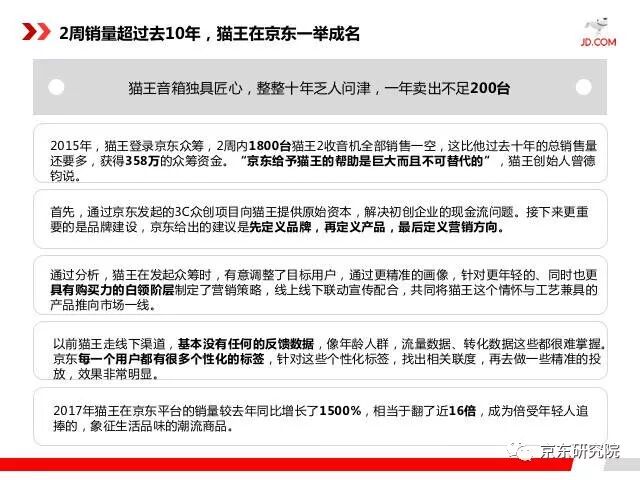 2周销量超过去10年，猫王在京东一举成名

JD.COM

猫王音箱独具匠心，整整十年乏人问津，一年卖出不足200台

2015年，猫王登录京东众筹，2周内1800台猫王2收音机全部销售一空，这比他过去十年的总销售量还要多，获得358万的众筹资金。“京东给予猫王的帮助是巨大而且不可替代的”，猫王创始人曾德钧说。

首先，通过京东发起的3C众创项目向猫王提供原始资本，解决初创企业的现金流问题。接下来更重要的是品牌建设，京东给出的建议是先定义品牌，再定义产品，最后定义营销方向。

通过分析，猫王在发起众筹时，有意调整了目标用户，通过更精准的画像，针对更年轻的、同时也更具有购买力的白领阶层制定了营销策略，线上线下联动宣传配合，共同将猫王这个情怀与工艺兼具的产品推向市场一线。

以前猫王走线下渠道，基本没有任何的反馈数据，像年龄人群，流量数据、转化数据这些都很难掌握。京东每一个用户都有很多个性化的标签，针对这些个性化标签，找出相关联度，再去做一些精准的投放，效果非常明显。

2017年猫王在京东平台的销量较去年同比增长了1500%，相当于翻了近16倍，成为倍受年轻人追捧的，象征生活品味的潮流商品。

京东研究院